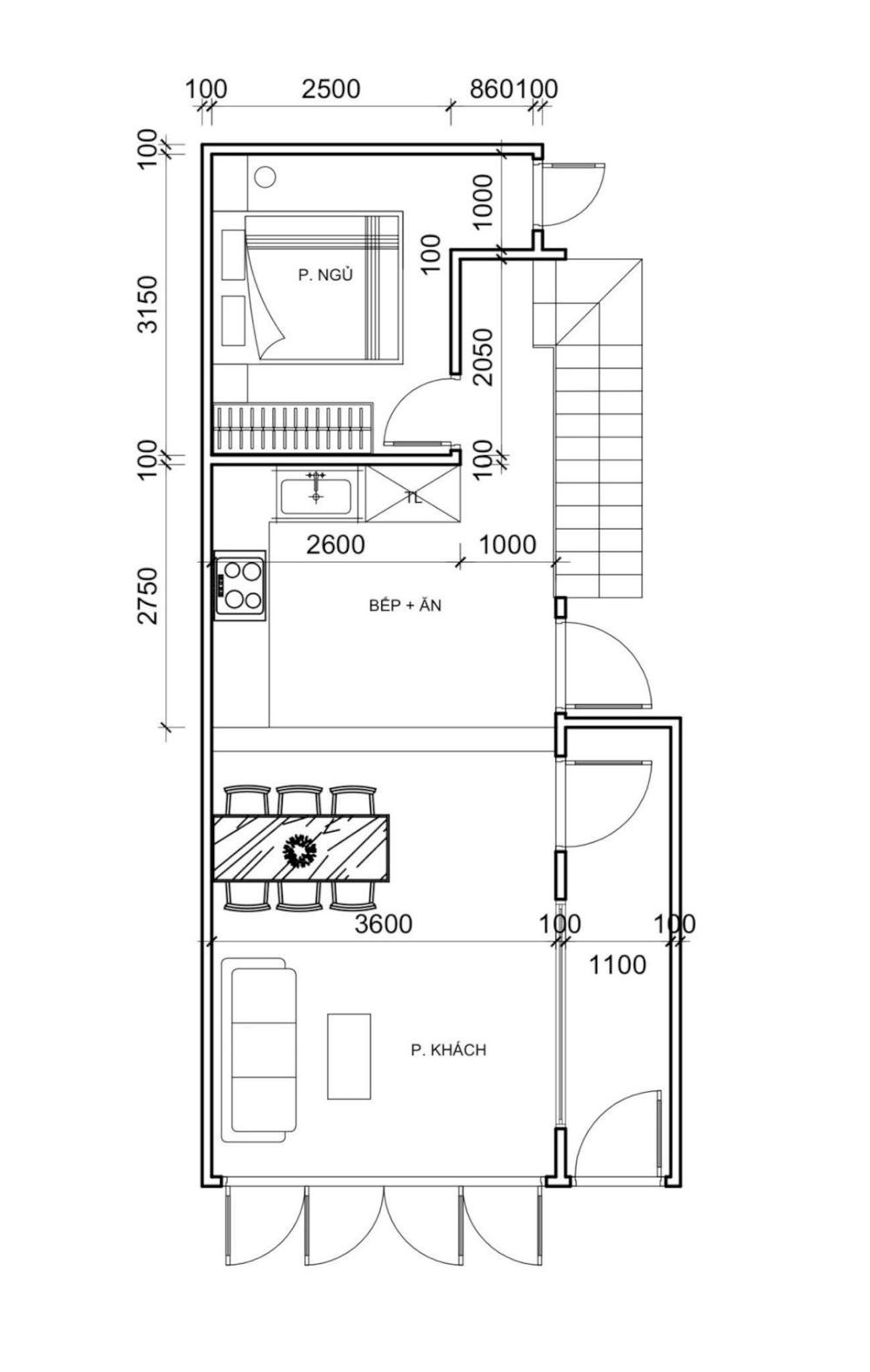 100 2500 860 100

100
3150
100
2750

1000
100
2050
100

P. NGỦ

TL

2600 1000

BẾP + ĂN

3600 100 100
1100

P. KHÁCH